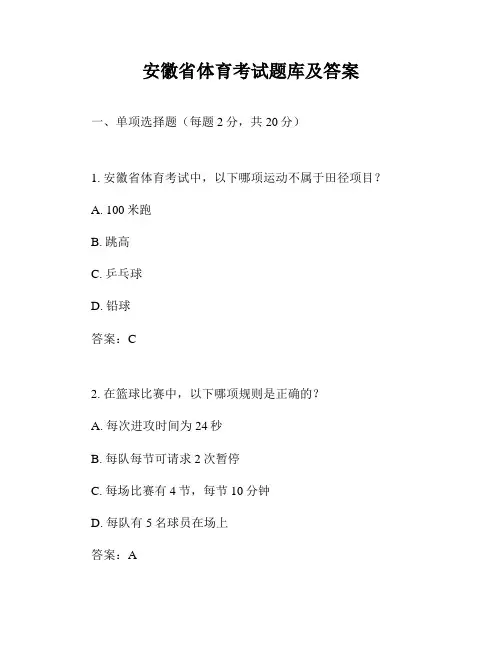 安徽省体育考试题库及答案

一、单项选择题（每题 2 分，共 20 分）

1. 安徽省体育考试中，以下哪项运动不属于田径项目？

A. 100 米跑

B. 跳高

C. 乒乓球

D. 铅球

答案：C

2. 在篮球比赛中，以下哪项规则是正确的？

A. 每次进攻时间为 24 秒

B. 每队每节可请求 2 次暂停

C. 每场比赛有 4 节，每节 10 分钟

D. 每队有 5 名球员在场上

答案：A